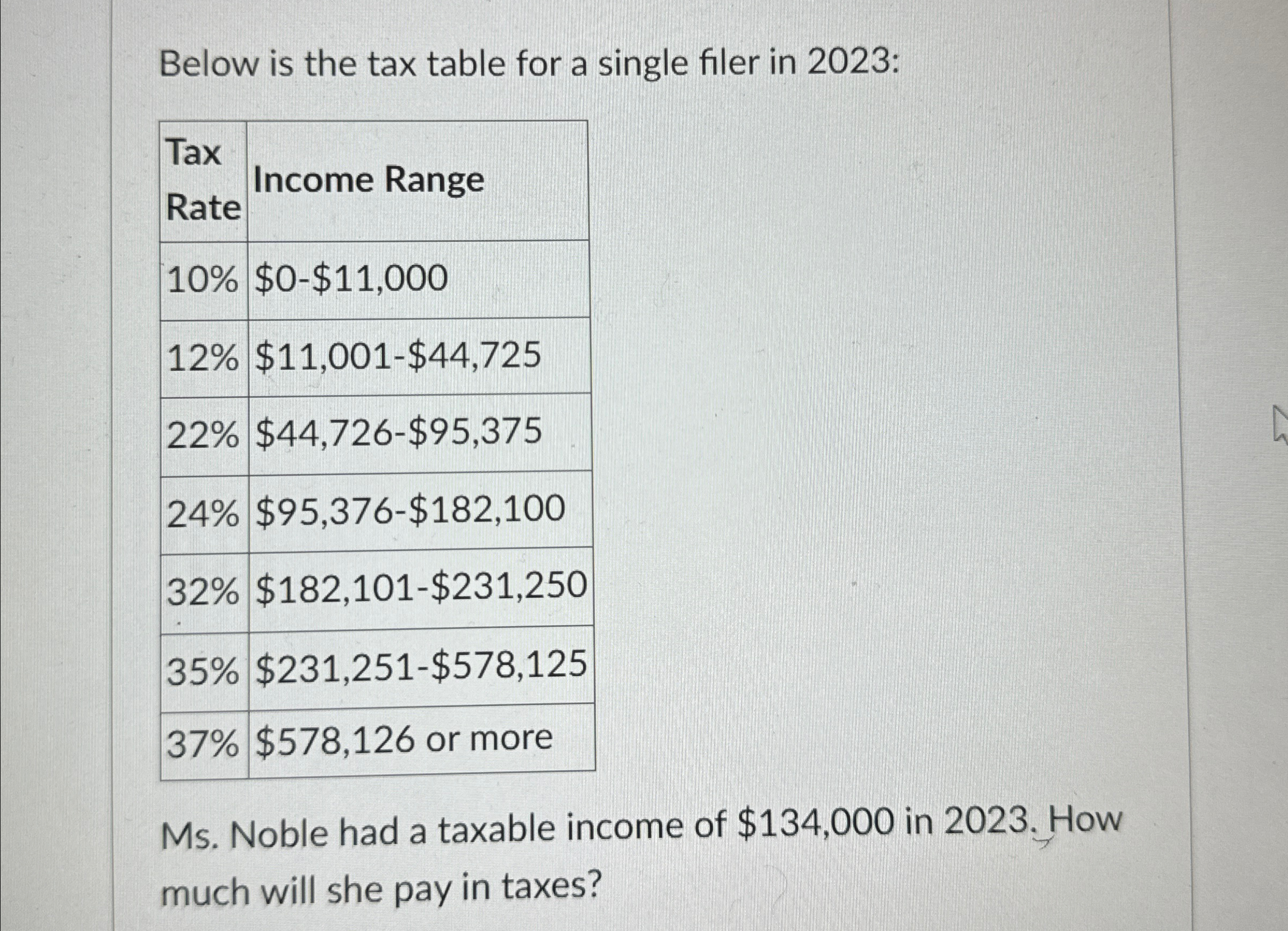 Below is the tax table for a single filer in 2023:

| Tax Rate | Income Range |
|---|---|
| 10% | \$0-\$11,000 |
| 12% | \$11,001-\$44,725 |
| 22% | \$44,726-\$95,375 |
| 24% | \$95,376-\$182,100 |
| 32% | \$182,101-\$231,250 |
| 35% | \$231,251-\$578,125 |
| 37% | \$578,126 or more |

Ms. Noble had a taxable income of \$134,000 in 2023. How much will she pay in taxes?